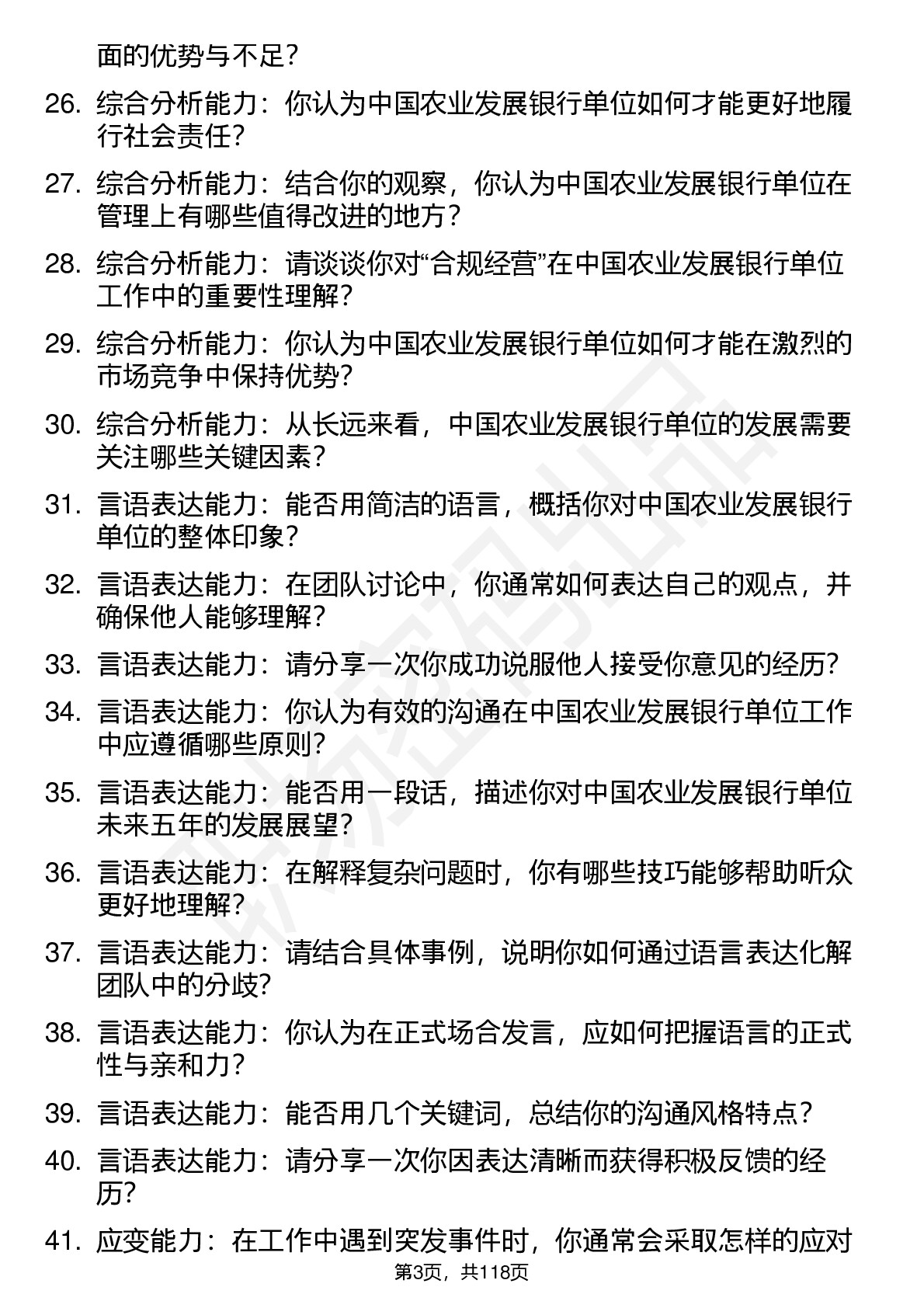 面的优势与不足？

26. 综合分析能力：你认为中国农业发展银行单位如何才能更好地履行社会责任？

27. 综合分析能力：结合你的观察，你认为中国农业发展银行单位在管理上有哪些值得改进的地方？

28. 综合分析能力：请谈谈你对“合规经营”在中国农业发展银行单位工作中的重要性理解？

29. 综合分析能力：你认为中国农业发展银行单位如何才能在激烈的市场竞争中保持优势？

30. 综合分析能力：从长远来看，中国农业发展银行单位的发展需要关注哪些关键因素？

31. 言语表达能力：能否用简洁的语言，概括你对中国农业发展银行单位的整体印象？

32. 言语表达能力：在团队讨论中，你通常如何表达自己的观点，并确保他人能够理解？

33. 言语表达能力：请分享一次你成功说服他人接受你意见的经历？

34. 言语表达能力：你认为有效的沟通在中国农业发展银行单位工作中应遵循哪些原则？

35. 言语表达能力：能否用一段话，描述你对中国农业发展银行单位未来五年的发展展望？

36. 言语表达能力：在解释复杂问题时，你有哪些技巧能够帮助听众更好地理解？

37. 言语表达能力：请结合具体事例，说明你如何通过语言表达化解团队中的分歧？

38. 言语表达能力：你认为在正式场合发言，应如何把握语言的正式性与亲和力？

39. 言语表达能力：能否用几个关键词，总结你的沟通风格特点？

40. 言语表达能力：请分享一次你因表达清晰而获得积极反馈的经历？

41. 应变能力：在工作中遇到突发事件时，你通常会采取怎样的应对

第3页，共118页